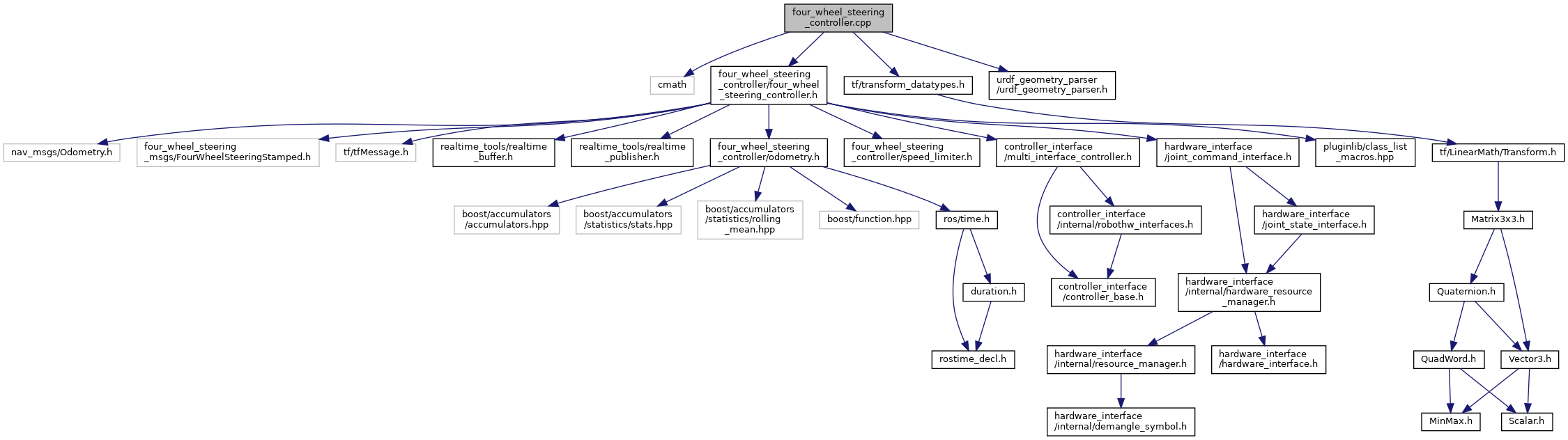 four_wheel_steering_controller.cpp

cmath

four_wheel_steering_controller/four_wheel_steering_controller.h

tf/transform_datatypes.h

urdf_geometry_parser/urdf_geometry_parser.h

nav_msgs/Odometry.h

four_wheel_steering_msgs/FourWheelSteeringStamped.h

tf/tfMessage.h

realtime_tools/realtime_buffer.h

realtime_tools/realtime_publisher.h

four_wheel_steering_controller/odometry.h

four_wheel_steering_controller/speed_limiter.h

controller_interface/multi_interface_controller.h

hardware_interface/joint_command_interface.h

pluginlib/class_list_macros.hpp

tf/LinearMath/Transform.h

boost/accumulators/accumulators.hpp

boost/accumulators/statistics/stats.hpp

boost/accumulators/statistics/rolling_mean.hpp

boost/function.hpp

ros/time.h

controller_interface/internal/robothw_interfaces.h

hardware_interface/joint_state_interface.h

Matrix3x3.h

duration.h

controller_interface/controller_base.h

hardware_interface/internal/hardware_resource_manager.h

Quaternion.h

rostime_decl.h

hardware_interface/internal/resource_manager.h

hardware_interface/hardware_interface.h

QuadWord.h

Vector3.h

hardware_interface/internal/demangle_symbol.h

MinMax.h

Scalar.h